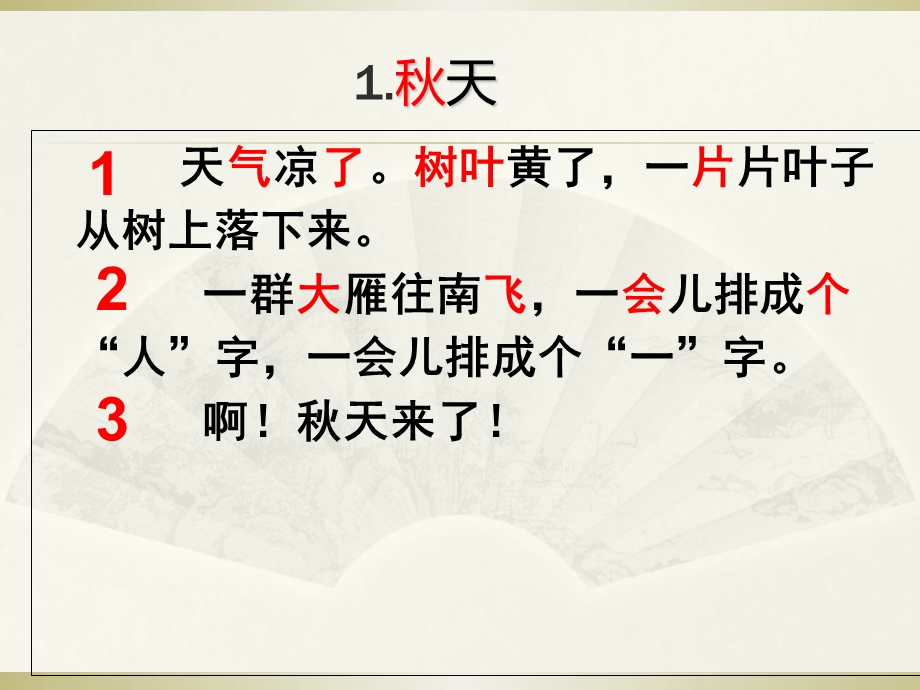 1.秋天

1 天气凉了。树叶黄了，一片片叶子从树上落下来。

2 一群大雁往南飞，一会儿排成个“人”字，一会儿排成个“一”字。

3 啊！秋天来了！